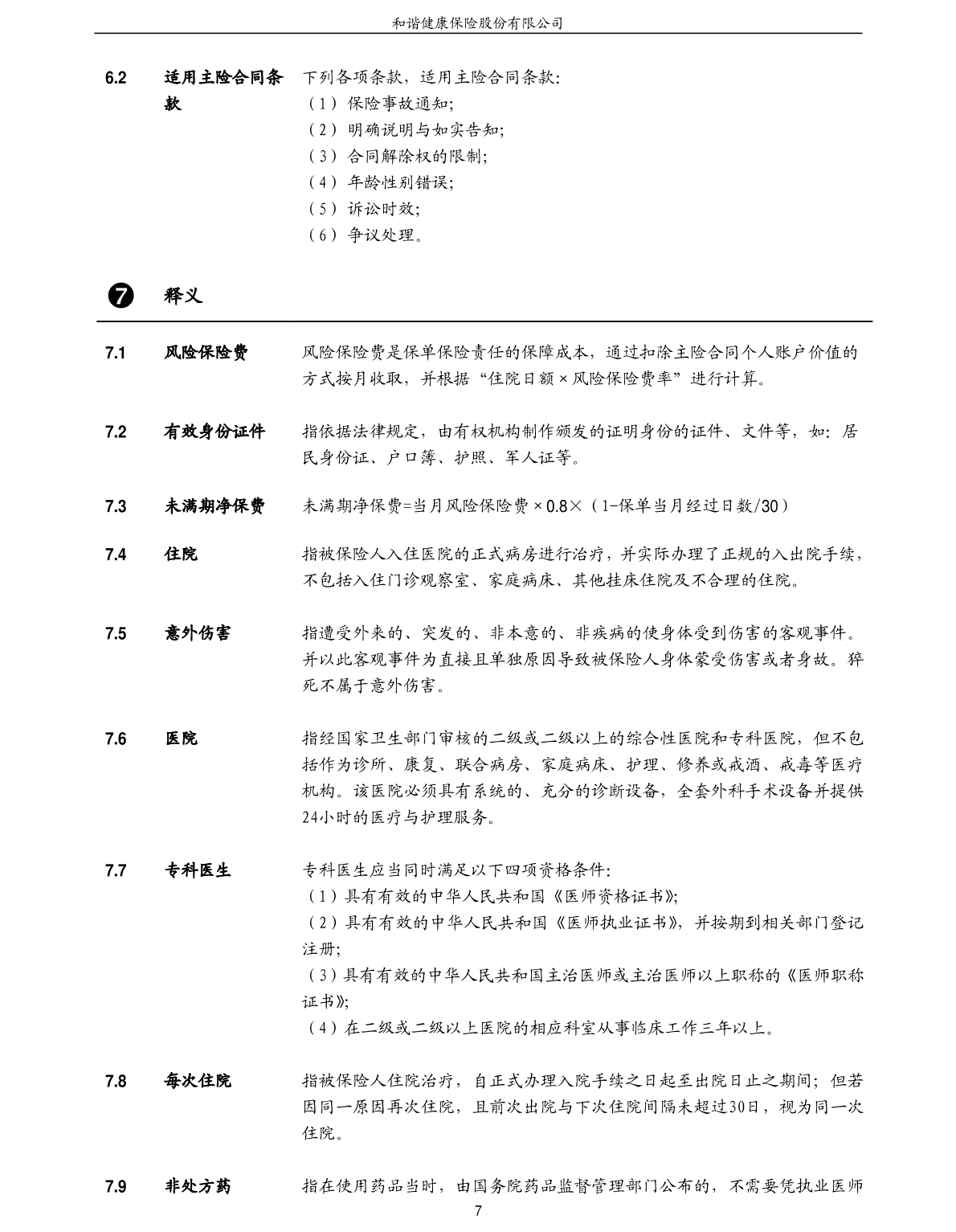 和谐健康保险股份有限公司

6.2　适用主险合同条款　下列各项条款，适用主险合同条款：
（1）保险事故通知；
（2）明确说明与如实告知；
（3）合同解除权的限制；
（4）年龄性别错误；
（5）诉讼时效；
（6）争议处理。

❼　释义

7.1　风险保险费　风险保险费是保单保险责任的保障成本，通过扣除主险合同个人账户价值的方式按月收取，并根据“住院日额×风险保险费率”进行计算。

7.2　有效身份证件　指依据法律规定，由有权机构制作颁发的证明身份的证件、文件等，如：居民身份证、户口簿、护照、军人证等。

7.3　未满期净保费　未满期净保费=当月风险保险费×0.8×（1-保单当月经过日数/30）

7.4　住院　指被保险人入住医院的正式病房进行治疗，并实际办理了正规的入出院手续，不包括入住门诊观察室、家庭病床、其他挂床住院及不合理的住院。

7.5　意外伤害　指遭受外来的、突发的、非本意的、非疾病的使身体受到伤害的客观事件。并以此客观事件为直接且单独原因导致被保险人身体蒙受伤害或者身故。猝死不属于意外伤害。

7.6　医院　指经国家卫生部门审核的二级或二级以上的综合性医院和专科医院，但不包括作为诊所、康复、联合病房、家庭病床、护理、修养或戒酒、戒毒等医疗机构。该医院必须具有系统的、充分的诊断设备，全套外科手术设备并提供24小时的医疗与护理服务。

7.7　专科医生　专科医生应当同时满足以下四项资格条件：
（1）具有有效的中华人民共和国《医师资格证书》；
（2）具有有效的中华人民共和国《医师执业证书》，并按期到相关部门登记注册；
（3）具有有效的中华人民共和国主治医师或主治医师以上职称的《医师职称证书》；
（4）在二级或二级以上医院的相应科室从事临床工作三年以上。

7.8　每次住院　指被保险人住院治疗，自正式办理入院手续之日起至出院日止之期间；但若因同一原因再次住院，且前次出院与下次住院间隔未超过30日，视为同一次住院。

7.9　非处方药　指在使用药品当时，由国务院药品监督管理部门公布的，不需要凭执业医师

7